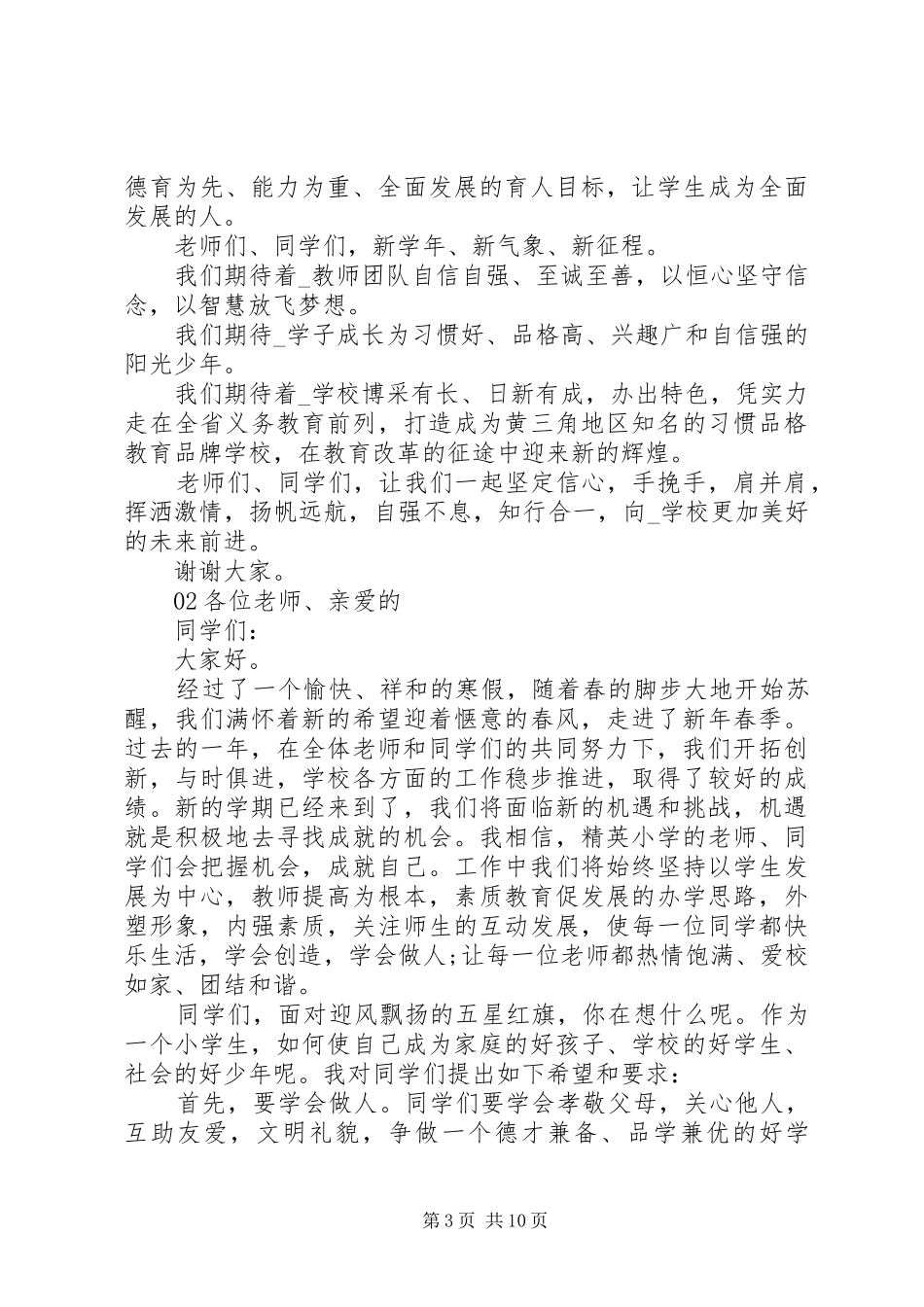 德育为先、能力为重、全面发展的育人目标，让学生成为全面发展的人。

老师们、同学们，新学年、新气象、新征程。

我们期待着_教师团队自信自强、至诚至善，以恒心坚守信念，以智慧放飞梦想。

我们期待_学子成长为习惯好、品格高、兴趣广和自信强的阳光少年。

我们期待着_学校博采有长、日新有成，办出特色，凭实力走在全省义务教育前列，打造成为黄三角地区知名的习惯品格教育品牌学校，在教育改革的征途中迎来新的辉煌。

老师们、同学们，让我们一起坚定信心，手挽手，肩并肩，挥洒激情，扬帆远航，自强不息，知行合一，向_学校更加美好的未来前进。

谢谢大家。

02 各位老师、亲爱的

同学们：

大家好。

经过了一个愉快、祥和的寒假，随着春的脚步大地开始苏醒，我们满怀着新的希望迎着惬意的春风，走进了新年春季。过去的一年，在全体老师和同学们的共同努力下，我们开拓创新，与时俱进，学校各方面的工作稳步推进，取得了较好的成绩。新的学期已经来到了，我们将面临新的机遇和挑战，机遇就是积极地去寻找成就的机会。我相信，精英小学的老师、同学们会把握机会，成就自己。工作中我们将始终坚持以学生发展为中心，教师提高为根本，素质教育促发展的办学思路，外塑形象，内强素质，关注师生的互动发展，使每一位同学都快乐生活，学会创造，学会做人;让每一位老师都热情饱满、爱校如家、团结和谐。

同学们，面对迎风飘扬的五星红旗，你在想什么呢。作为一个小学生，如何使自己成为家庭的好孩子、学校的好学生、社会的好少年呢。我对同学们提出如下希望和要求：

首先，要学会做人。同学们要学会孝敬父母，关心他人，互助友爱，文明礼貌，争做一个德才兼备、品学兼优的好学

第 3 页 共 10 页